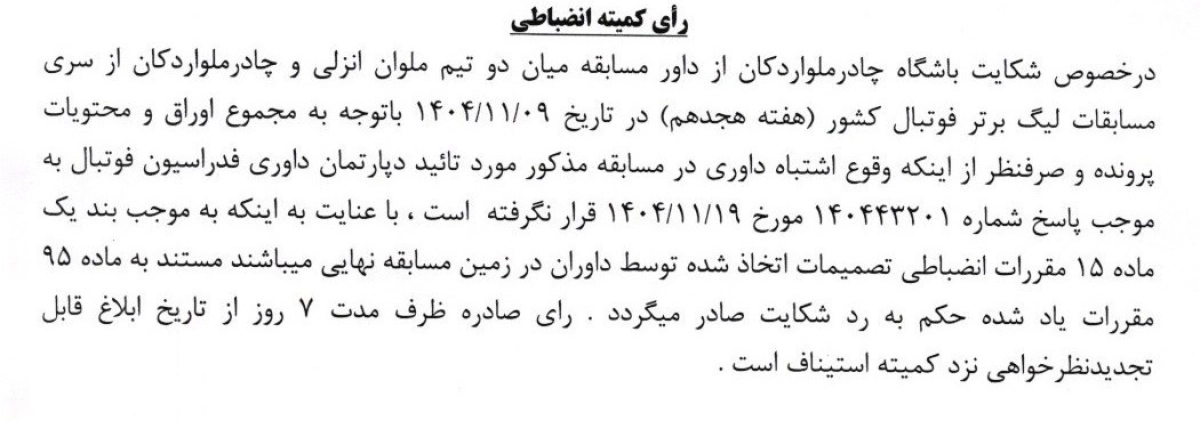 رأی کمیته انضباطی

درخصوص شکایت باشگاه چادرملواردکان از داور مسابقه میان دو تیم ملوان انزلی و چادرملواردکان از سری مسابقات لیگ برتر فوتبال کشور (هفته هجدهم) در تاریخ ۱۴۰۴/۱۱/۰۹ باتوجه به مجموع اوراق و محتویات پرونده و صرفنظر از اینکه وقوع اشتباه داوری در مسابقه مذکور مورد تائید دپارتمان داوری فدراسیون فوتبال به موجب پاسخ شماره ۱۴۰۴۴۳۲۰۱ مورخ ۱۴۰۴/۱۱/۱۹ قرار نگرفته است ، با عنایت به اینکه به موجب بند یک ماده ۱۵ مقررات انضباطی تصمیمات اتخاذ شده توسط داوران در زمین مسابقه نهایی میباشند مستند به ماده ۹۵ مقررات یاد شده حکم به رد شکایت صادر میگردد . رای صادره ظرف مدت ۷ روز از تاریخ ابلاغ قابل تجدیدنظرخواهی نزد کمیته استیناف است .